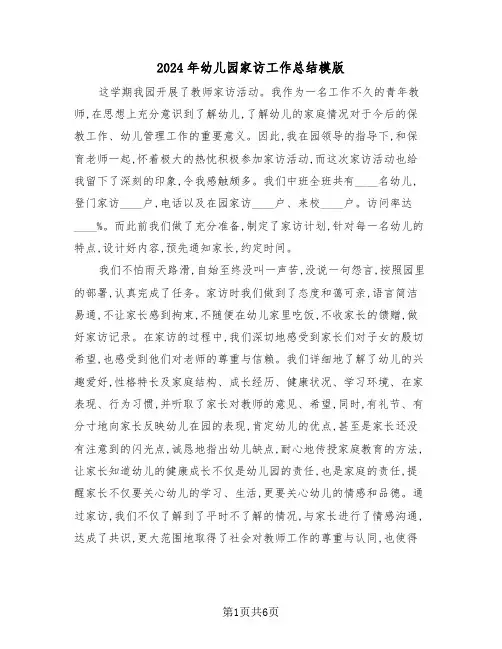 2024年幼儿园家访工作总结模版

这学期我园开展了教师家访活动。我作为一名工作不久的青年教师，在思想上充分意识到了解幼儿，了解幼儿的家庭情况对于今后的保教工作、幼儿管理工作的重要意义。因此，我在园领导的指导下，和保育老师一起，怀着极大的热忱积极参加家访活动，而这次家访活动也给我留下了深刻的印象，令我感触颇多。我们中班全班共有____名幼儿，登门家访____户，电话以及在园家访____户、来校____户。访问率达____%。而此前我们做了充分准备，制定了家访计划，针对每一名幼儿的特点，设计好内容，预先通知家长，约定时间。

我们不怕雨天路滑，自始至终没叫一声苦，没说一句怨言，按照园里的部署，认真完成了任务。家访时我们做到了态度和蔼可亲，语言简洁易通，不让家长感到拘束，不随便在幼儿家里吃饭，不收家长的馈赠，做好家访记录。在家访的过程中，我们深切地感受到家长们对子女的殷切希望，也感受到他们对老师的尊重与信赖。我们详细地了解了幼儿的兴趣爱好，性格特长及家庭结构、成长经历、健康状况、学习环境、在家表现、行为习惯，并听取了家长对教师的意见、希望，同时，有礼节、有分寸地向家长反映幼儿在园的表现，肯定幼儿的优点，甚至是家长还没有注意到的闪光点，诚恳地指出幼儿缺点，耐心地传授家庭教育的方法，让家长知道幼儿的健康成长不仅是幼儿园的责任，也是家庭的责任，提醒家长不仅要关心幼儿的学习、生活，更要关心幼儿的情感和品德。通过家访，我们不仅了解到了平时不了解的情况，与家长进行了情感沟通，达成了共识，更大范围地取得了社会对教师工作的尊重与认同，也使得

第1页共6页